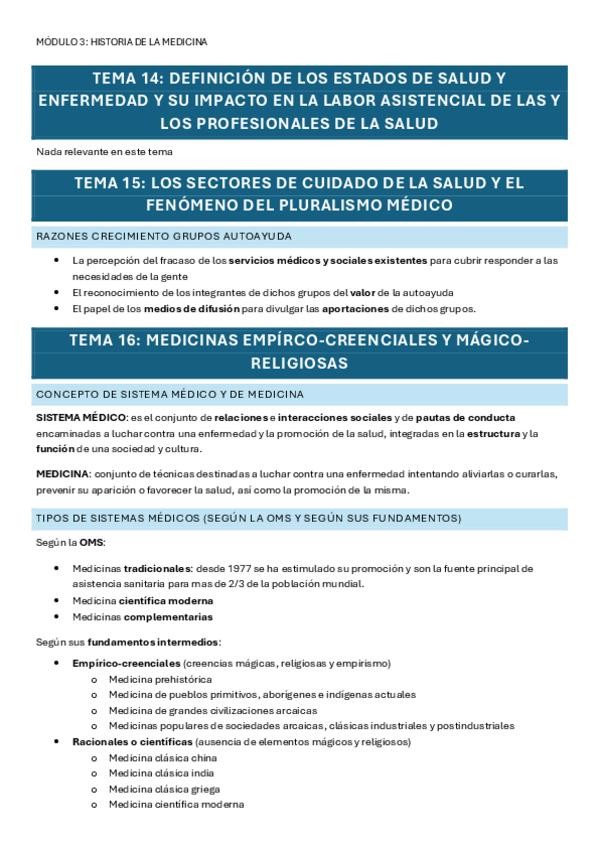 MÓDULO 3: HISTORIA DE LA MEDICINA

TEMA 14: DEFINICIÓN DE LOS ESTADOS DE SALUD Y ENFERMEDAD Y SU IMPACTO EN LA LABOR ASISTENCIAL DE LAS Y LOS PROFESIONALES DE LA SALUD

Nada relevante en este tema

TEMA 15: LOS SECTORES DE CUIDADO DE LA SALUD Y EL FENÓMENO DEL PLURALISMO MÉDICO

RAZONES CRECIMIENTO GRUPOS AUTOAYUDA

- La percepción del fracaso de los servicios médicos y sociales existentes para cubrir responder a las necesidades de la gente
- El reconocimiento de los integrantes de dichos grupos del valor de la autoayuda
- El papel de los medios de difusión para divulgar las aportaciones de dichos grupos.

TEMA 16: MEDICINAS EMPÍRCO-CREENCIALES Y MÁGICO-RELIGIOSAS

CONCEPTO DE SISTEMA MÉDICO Y DE MEDICINA

SISTEMA MÉDICO: es el conjunto de relaciones e interacciones sociales y de pautas de conducta encaminadas a luchar contra una enfermedad y la promoción de la salud, integradas en la estructura y la función de una sociedad y cultura.

MEDICINA: conjunto de técnicas destinadas a luchar contra una enfermedad intentando aliviarlas o curarlas, prevenir su aparición o favorecer la salud, así como la promoción de la misma.

TIPOS DE SISTEMAS MÉDICOS (SEGÚN LA OMS Y SEGÚN SUS FUNDAMENTOS)

Según la OMS:

- Medicinas tradicionales: desde 1977 se ha estimulado su promoción y son la fuente principal de asistencia sanitaria para mas de 2/3 de la población mundial.
- Medicina científica moderna
- Medicinas complementarias

Según sus fundamentos intermedios:

- Empírico-creenciales (creencias mágicas, religiosas y empirismo)
  - Medicina prehistórica
  - Medicina de pueblos primitivos, aborígenes e indígenas actuales
  - Medicina de grandes civilizaciones arcaicas
  - Medicinas populares de sociedades arcaicas, clásicas industriales y postindustriales
- Racionales o científicas (ausencia de elementos mágicos y religiosos)
  - Medicina clásica china
  - Medicina clásica india
  - Medicina clásica griega
  - Medicina científica moderna